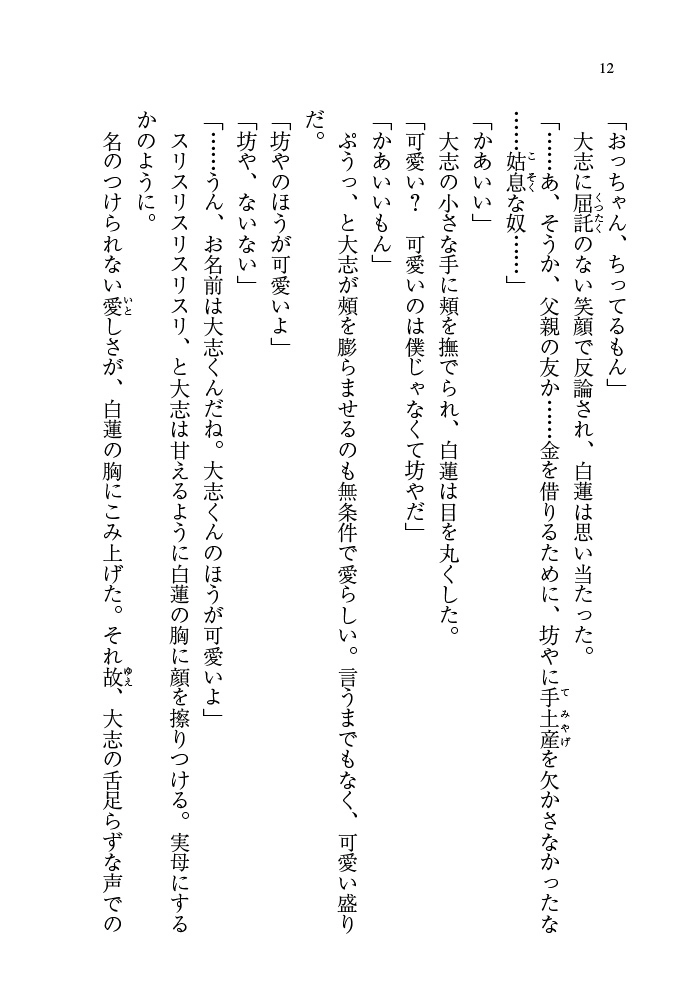 12

「おっちゃん、ちってるもん」

大志に屈託のない笑顔で反論され、白蓮は思い当たった。

「……あ、そうか、父親の友か……金を借りるために、坊やに手土産を欠かさなかったな……姑息な奴……」

「かあいい」

大志の小さな手に頬を撫でられ、白蓮は目を丸くした。

「可愛い？ 可愛いのは僕じゃなくて坊やだ」

「かあいいもん」

ぷうっ、と大志が頬を膨らませるのも無条件で愛らしい。言うまでもなく、可愛い盛りだ。

「坊やのほうが可愛いよ」

「坊や、ないない」

「……うん、お名前は大志くんだね。大志くんのほうが可愛いよ」

スリスリスリスリ、と大志は甘えるように白蓮の胸に顔を擦りつける。実母にするかのように。

名のつけられない愛しさが、白蓮の胸にこみ上げた。それ故、大志の舌足らずな声での